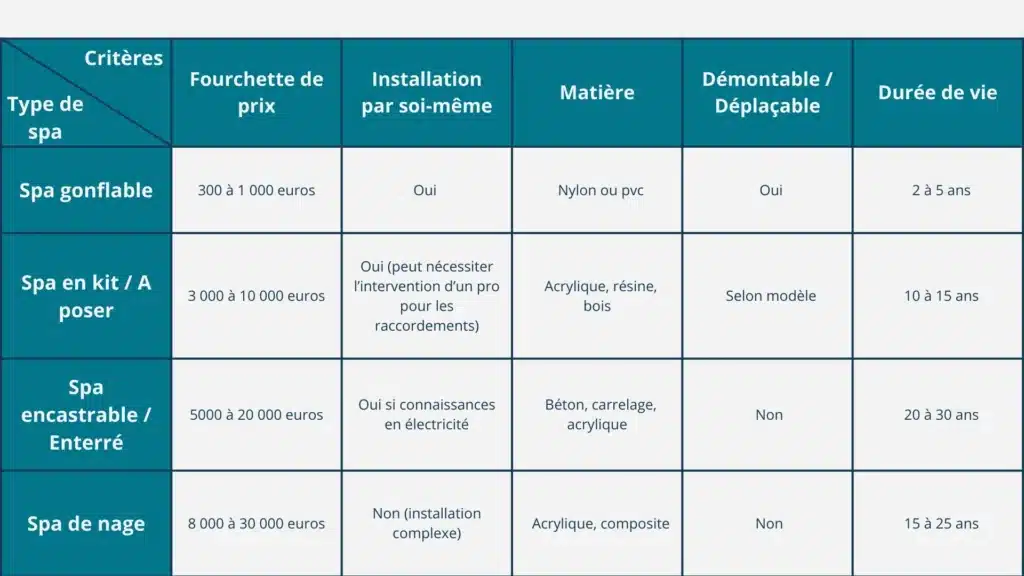 | Critères / Type de spa | Fourchette de prix | Installation par soi-même | Matière | Démontable / Déplaçable | Durée de vie |
|---|---|---|---|---|---|
| Spa gonflable | 300 à 1 000 euros | Oui | Nylon ou pvc | Oui | 2 à 5 ans |
| Spa en kit / A poser | 3 000 à 10 000 euros | Oui (peut nécessiter l'intervention d'un pro pour les raccordements) | Acrylique, résine, bois | Selon modèle | 10 à 15 ans |
| Spa encastrable / Enterré | 5000 à 20 000 euros | Oui si connaissances en électricité | Béton, carrelage, acrylique | Non | 20 à 30 ans |
| Spa de nage | 8 000 à 30 000 euros | Non (installation complexe) | Acrylique, composite | Non | 15 à 25 ans |